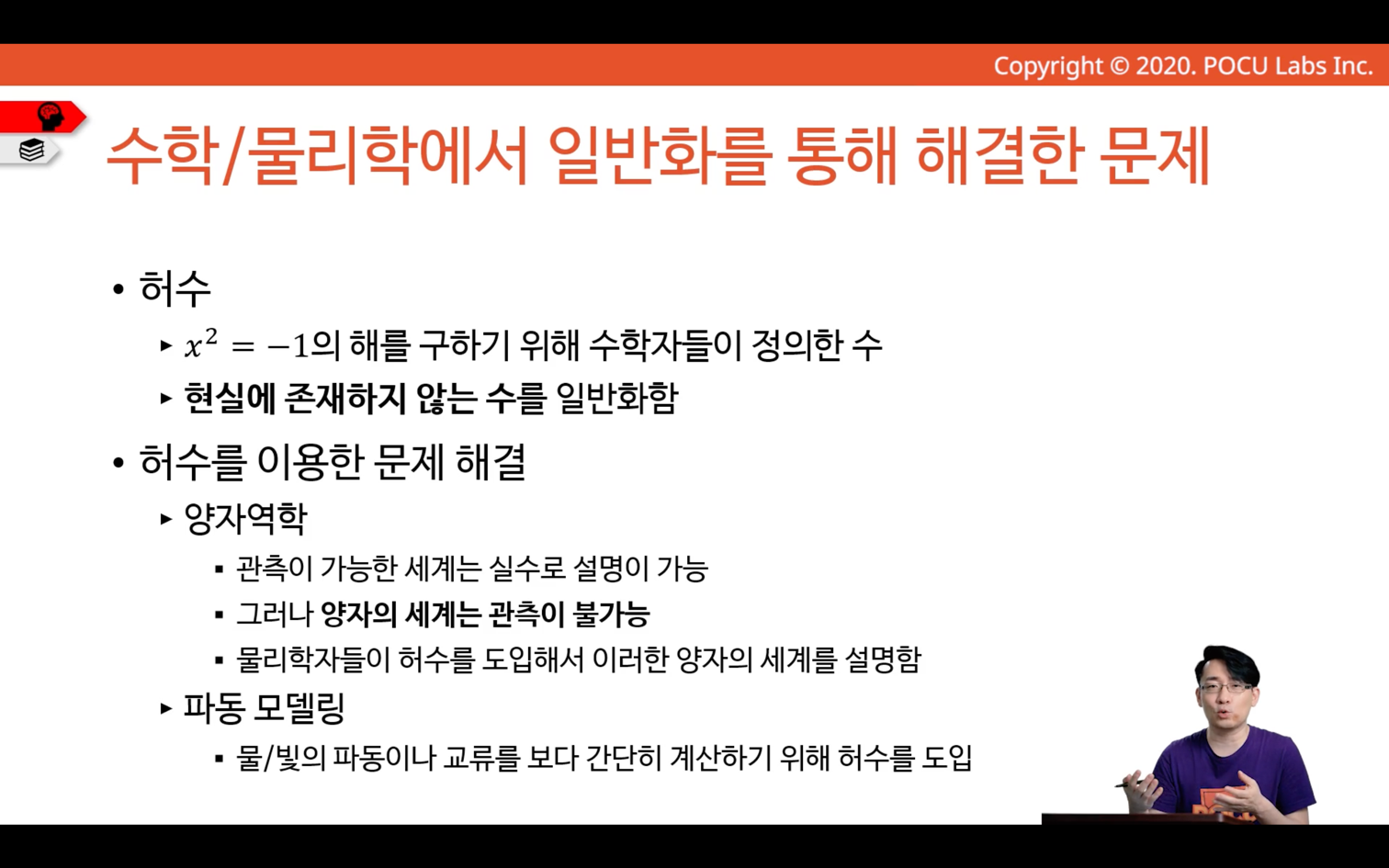 Copyright © 2020. POCU Labs Inc.

수학/물리학에서 일반화를 통해 해결한 문제

• 허수
  ▸ $x^2 = -1$의 해를 구하기 위해 수학자들이 정의한 수
  ▸ 현실에 존재하지 않는 수를 일반화함

• 허수를 이용한 문제 해결
  ▸ 양자역학
    ▪ 관측이 가능한 세계는 실수로 설명이 가능
    ▪ 그러나 양자의 세계는 관측이 불가능
    ▪ 물리학자들이 허수를 도입해서 이러한 양자의 세계를 설명함
  ▸ 파동 모델링
    ▪ 물/빛의 파동이나 교류를 보다 간단히 계산하기 위해 허수를 도입